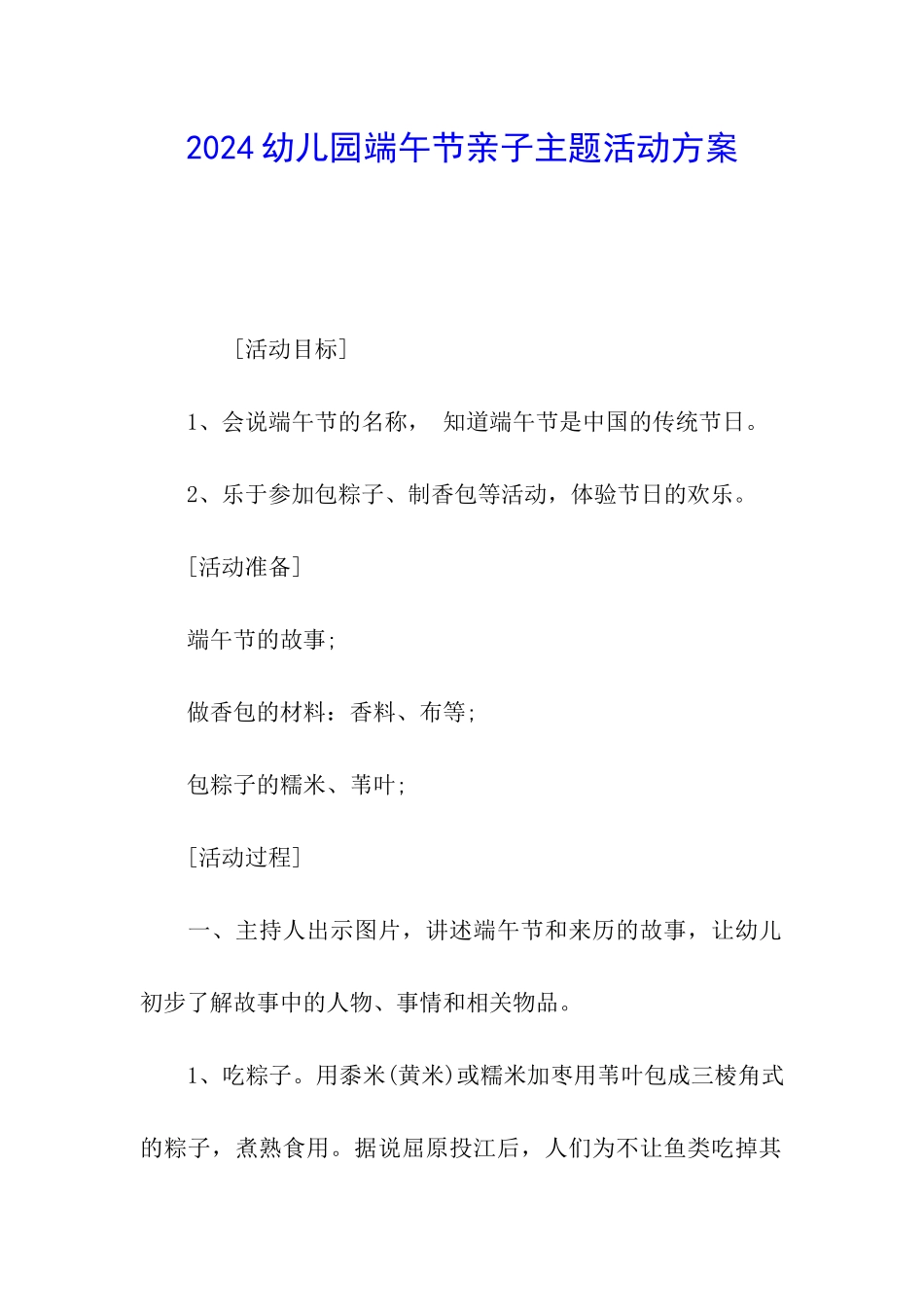 2024幼儿园端午节亲子主题活动方案

[活动目标]

1、会说端午节的名称， 知道端午节是中国的传统节日。

2、乐于参加包粽子、制香包等活动，体验节日的欢乐。

[活动准备]

端午节的故事;

做香包的材料：香料、布等;

包粽子的糯米、苇叶;

[活动过程]

一、主持人出示图片，讲述端午节和来历的故事，让幼儿初步了解故事中的人物、事情和相关物品。

1、吃粽子。用黍米(黄米)或糯米加枣用苇叶包成三棱角式的粽子，煮熟食用。据说屈原投江后，人们为不让鱼类吃掉其